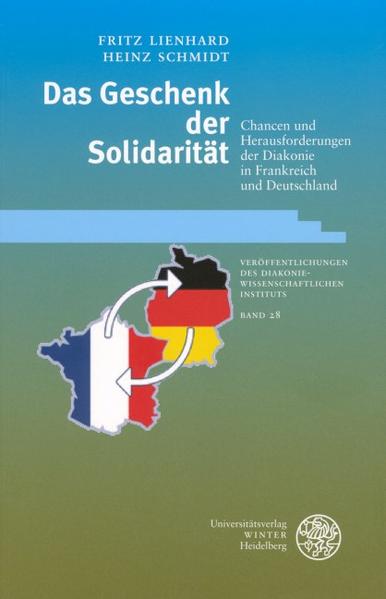 FRITZ LIENHARD
HEINZ SCHMIDT

Das Geschenk der Solidarität

Chancen und Herausforderungen der Diakonie in Frankreich und Deutschland

VERÖFFENTLICHUNGEN DES DIAKONIEWISSENSCHAFTLICHEN INSTITUTS

BAND 28

Universitätsverlag
WINTER
Heidelberg